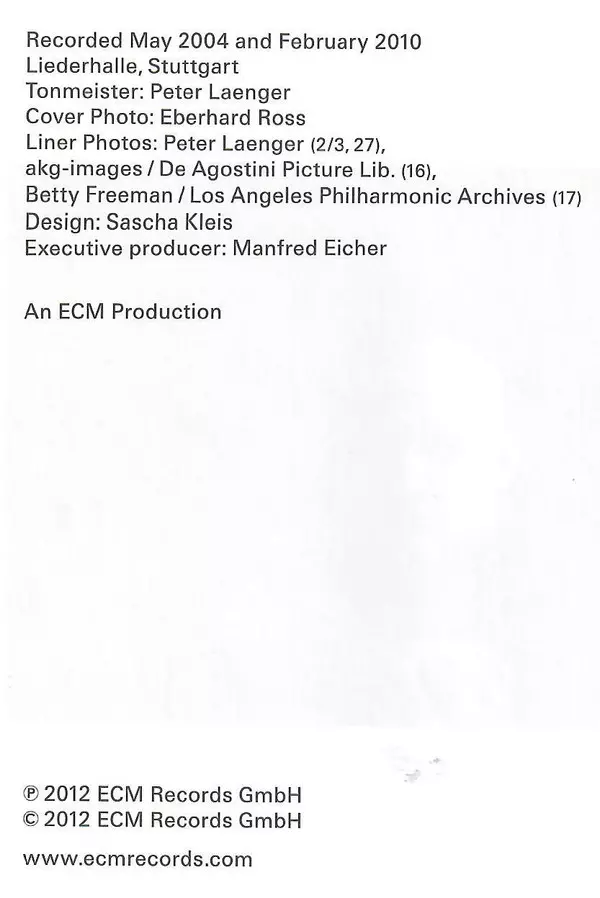 Recorded May 2004 and February 2010
Liederhalle, Stuttgart
Tonmeister: Peter Laenger
Cover Photo: Eberhard Ross
Liner Photos: Peter Laenger (2/3, 27),
akg-images / De Agostini Picture Lib. (16),
Betty Freeman / Los Angeles Philharmonic Archives (17)
Design: Sascha Kleis
Executive producer: Manfred Eicher

An ECM Production

℗ 2012 ECM Records GmbH
© 2012 ECM Records GmbH

www.ecmrecords.com